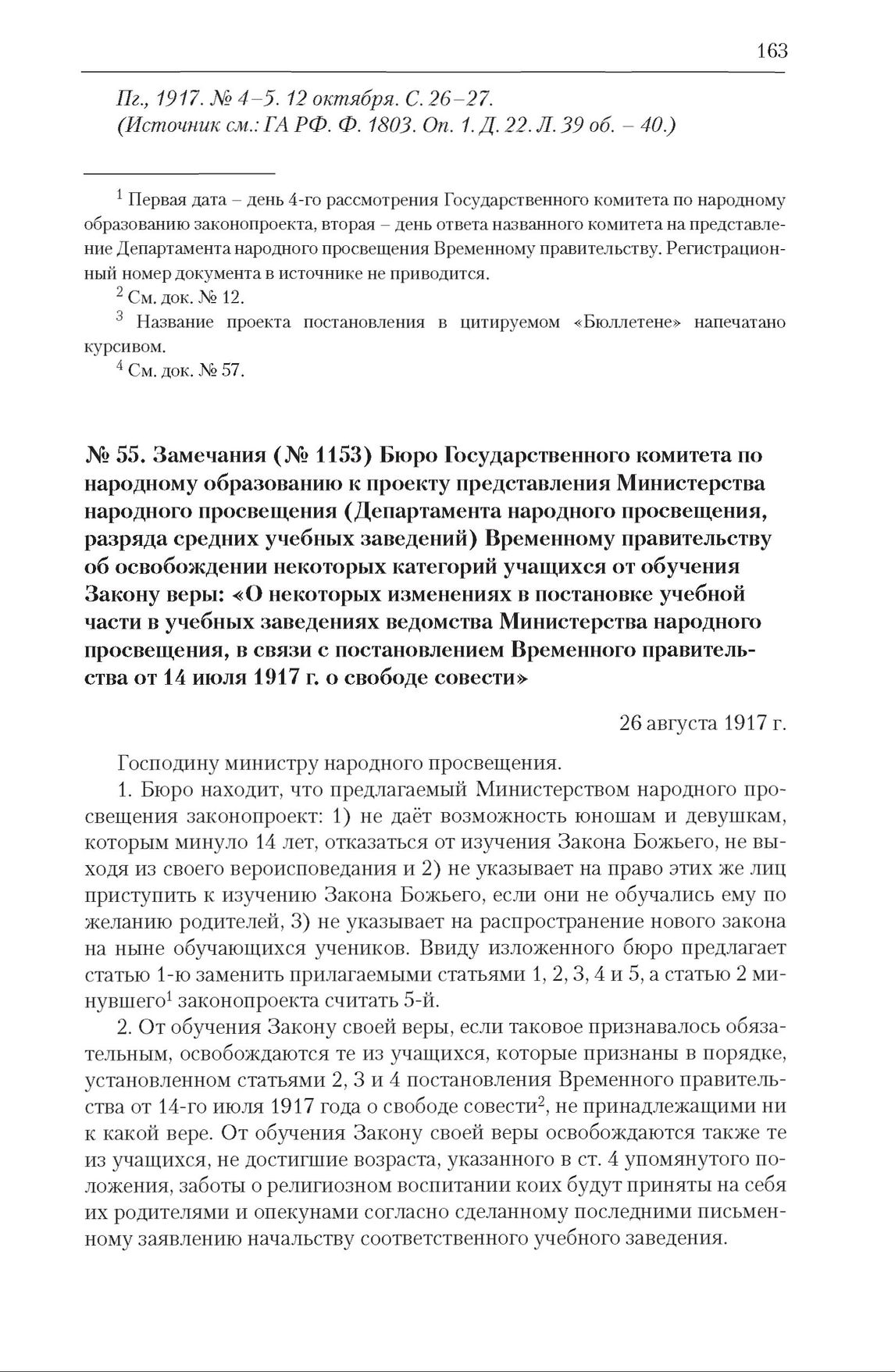 163

Пг., 1917. № 4–5. 12 октября. С. 26–27.
(Источник см.: ГА РФ. Ф. 1803. Оп. 1. Д. 22. Л. 39 об. – 40.)

$^1$ Первая дата – день 4-го рассмотрения Государственного комитета по народному образованию законопроекта, вторая – день ответа названного комитета на представление Департамента народного просвещения Временному правительству. Регистрационный номер документа в источнике не приводится.

$^2$ См. док. № 12.

$^3$ Название проекта постановления в цитируемом «Бюллетене» напечатано курсивом.

$^4$ См. док. № 57.

№ 55. Замечания (№ 1153) Бюро Государственного комитета по народному образованию к проекту представления Министерства народного просвещения (Департамента народного просвещения, разряда средних учебных заведений) Временному правительству об освобождении некоторых категорий учащихся от обучения Закону веры: «О некоторых изменениях в постановке учебной части в учебных заведениях ведомства Министерства народного просвещения, в связи с постановлением Временного правительства от 14 июля 1917 г. о свободе совести»

26 августа 1917 г.

Господину министру народного просвещения.

1. Бюро находит, что предлагаемый Министерством народного просвещения законопроект: 1) не даёт возможность юношам и девушкам, которым минуло 14 лет, отказаться от изучения Закона Божьего, не выходя из своего вероисповедания и 2) не указывает на право этих же лиц приступить к изучению Закона Божьего, если они не обучались ему по желанию родителей, 3) не указывает на распространение нового закона на ныне обучающихся учеников. Ввиду изложенного бюро предлагает статью 1-ю заменить прилагаемыми статьями 1, 2, 3, 4 и 5, а статью 2 минувшего$^1$ законопроекта считать 5-й.

2. От обучения Закону своей веры, если таковое признавалось обязательным, освобождаются те из учащихся, которые признаны в порядке, установленном статьями 2, 3 и 4 постановления Временного правительства от 14-го июля 1917 года о свободе совести$^2$, не принадлежащими ни к какой вере. От обучения Закону своей веры освобождаются также те из учащихся, не достигшие возраста, указанного в ст. 4 упомянутого положения, заботы о религиозном воспитании коих будут приняты на себя их родителями и опекунами согласно сделанному последними письменному заявлению начальству соответственного учебного заведения.